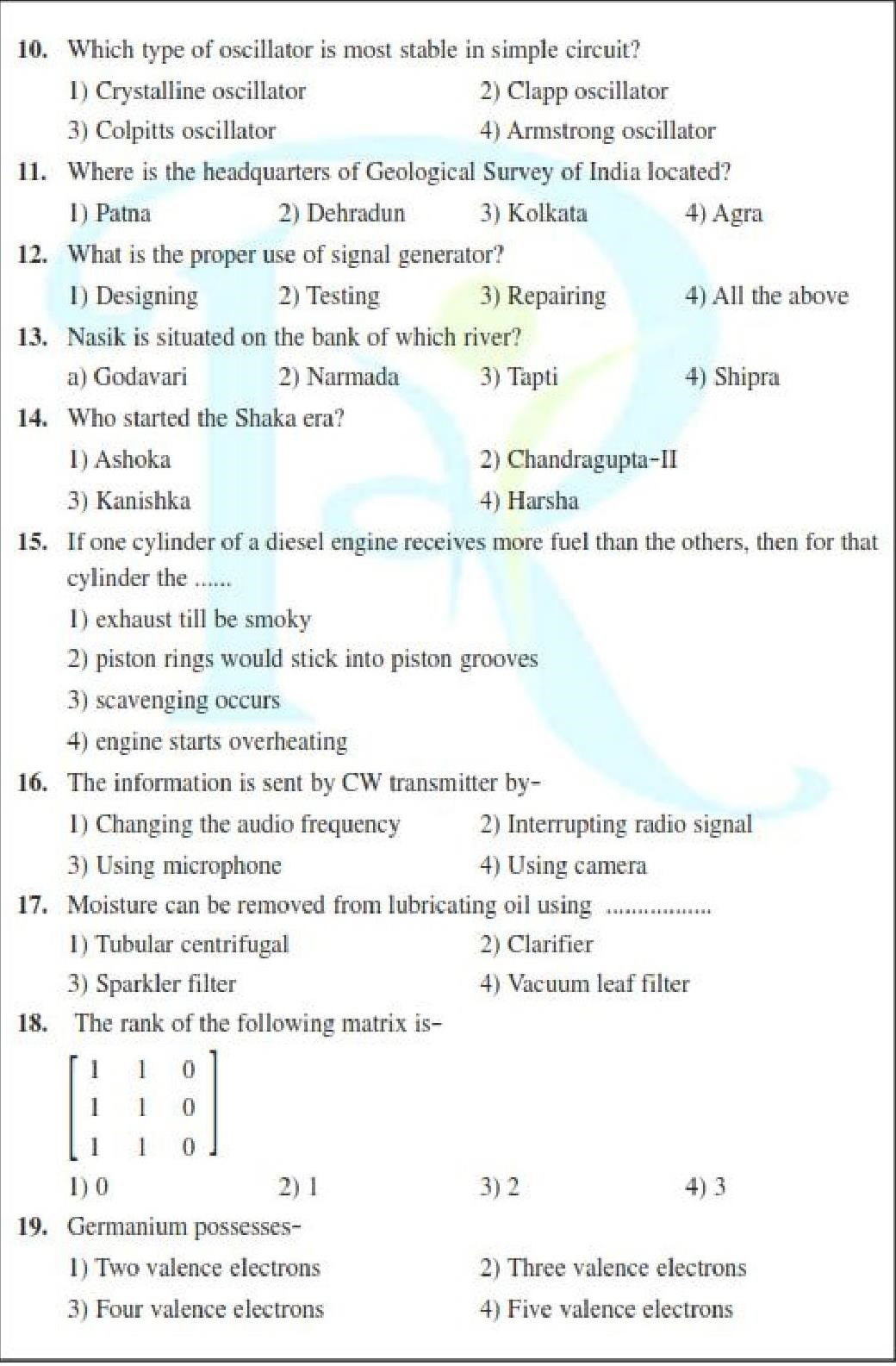 10. Which type of oscillator is most stable in simple circuit?

1) Crystalline oscillator 2) Clapp oscillator

3) Colpitts oscillator 4) Armstrong oscillator

11. Where is the headquarters of Geological Survey of India located?

1) Patna 2) Dehradun 3) Kolkata 4) Agra

12. What is the proper use of signal generator?

1) Designing 2) Testing 3) Repairing 4) All the above

13. Nasik is situated on the bank of which river?

a) Godavari 2) Narmada 3) Tapti 4) Shipra

14. Who started the Shaka era?

1) Ashoka 2) Chandragupta-II

3) Kanishka 4) Harsha

15. If one cylinder of a diesel engine receives more fuel than the others, then for that cylinder the ......

1) exhaust till be smoky

2) piston rings would stick into piston grooves

3) scavenging occurs

4) engine starts overheating

16. The information is sent by CW transmitter by-

1) Changing the audio frequency 2) Interrupting radio signal

3) Using microphone 4) Using camera

17. Moisture can be removed from lubricating oil using ................

1) Tubular centrifugal 2) Clarifier

3) Sparkler filter 4) Vacuum leaf filter

18. The rank of the following matrix is-

$\begin{bmatrix} 1 & 1 & 0 \\ 1 & 1 & 0 \\ 1 & 1 & 0 \end{bmatrix}$

1) 0 2) 1 3) 2 4) 3

19. Germanium possesses-

1) Two valence electrons 2) Three valence electrons

3) Four valence electrons 4) Five valence electrons